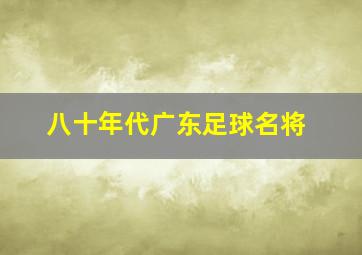 八十年代广东足球名将